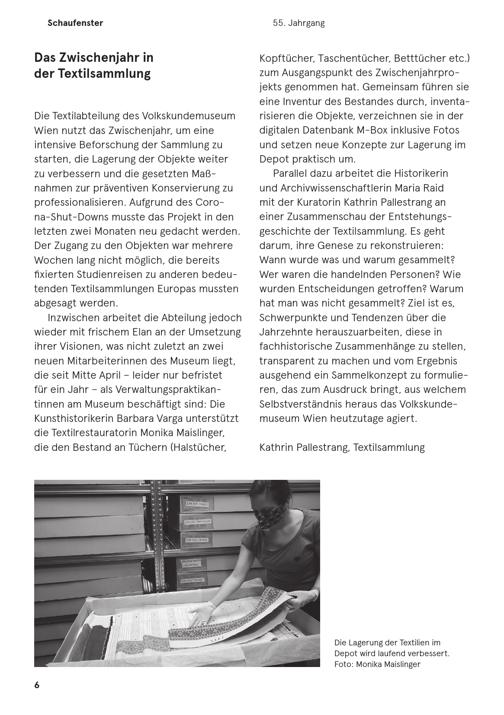 Schaufenster

55. Jahrgang

Das Zwischenjahr in der Textilsammlung

Die Textilabteilung des Volkskundemuseum Wien nutzt das Zwischenjahr, um eine intensive Beforschung der Sammlung zu starten, die Lagerung der Objekte weiter zu verbessern und die gesetzten Maßnahmen zur präventiven Konservierung zu professionalisieren. Aufgrund des Corona-Shut-Downs musste das Projekt in den letzten zwei Monaten neu gedacht werden. Der Zugang zu den Objekten war mehrere Wochen lang nicht möglich, die bereits fixierten Studienreisen zu anderen bedeutenden Textilsammlungen Europas mussten abgesagt werden.

Inzwischen arbeitet die Abteilung jedoch wieder mit frischem Elan an der Umsetzung ihrer Visionen, was nicht zuletzt an zwei neuen Mitarbeiterinnen des Museum liegt, die seit Mitte April – leider nur befristet für ein Jahr – als Verwaltungspraktikantinnen am Museum beschäftigt sind: Die Kunsthistorikerin Barbara Varga unterstützt die Textilrestauratorin Monika Maislinger, die den Bestand an Tüchern (Halstücher, Kopftücher, Taschentücher, Betttücher etc.) zum Ausgangspunkt des Zwischenjahrprojekts genommen hat. Gemeinsam führen sie eine Inventur des Bestandes durch, inventarisieren die Objekte, verzeichnen sie in der digitalen Datenbank M-Box inklusive Fotos und setzen neue Konzepte zur Lagerung im Depot praktisch um.

Parallel dazu arbeitet die Historikerin und Archivwissenschaftlerin Maria Raid mit der Kuratorin Kathrin Pallestrang an einer Zusammenschau der Entstehungsgeschichte der Textilsammlung. Es geht darum, ihre Genese zu rekonstruieren: Wann wurde was und warum gesammelt? Wer waren die handelnden Personen? Wie wurden Entscheidungen getroffen? Warum hat man was nicht gesammelt? Ziel ist es, Schwerpunkte und Tendenzen über die Jahrzehnte herauszuarbeiten, diese in fachhistorische Zusammenhänge zu stellen, transparent zu machen und vom Ergebnis ausgehend ein Sammelkonzept zu formulieren, das zum Ausdruck bringt, aus welchem Selbstverständnis heraus das Volkskundemuseum Wien heutzutage agiert.

Kathrin Pallestrang, Textilsammlung

Die Lagerung der Textilien im Depot wird laufend verbessert.
Foto: Monika Maislinger

6